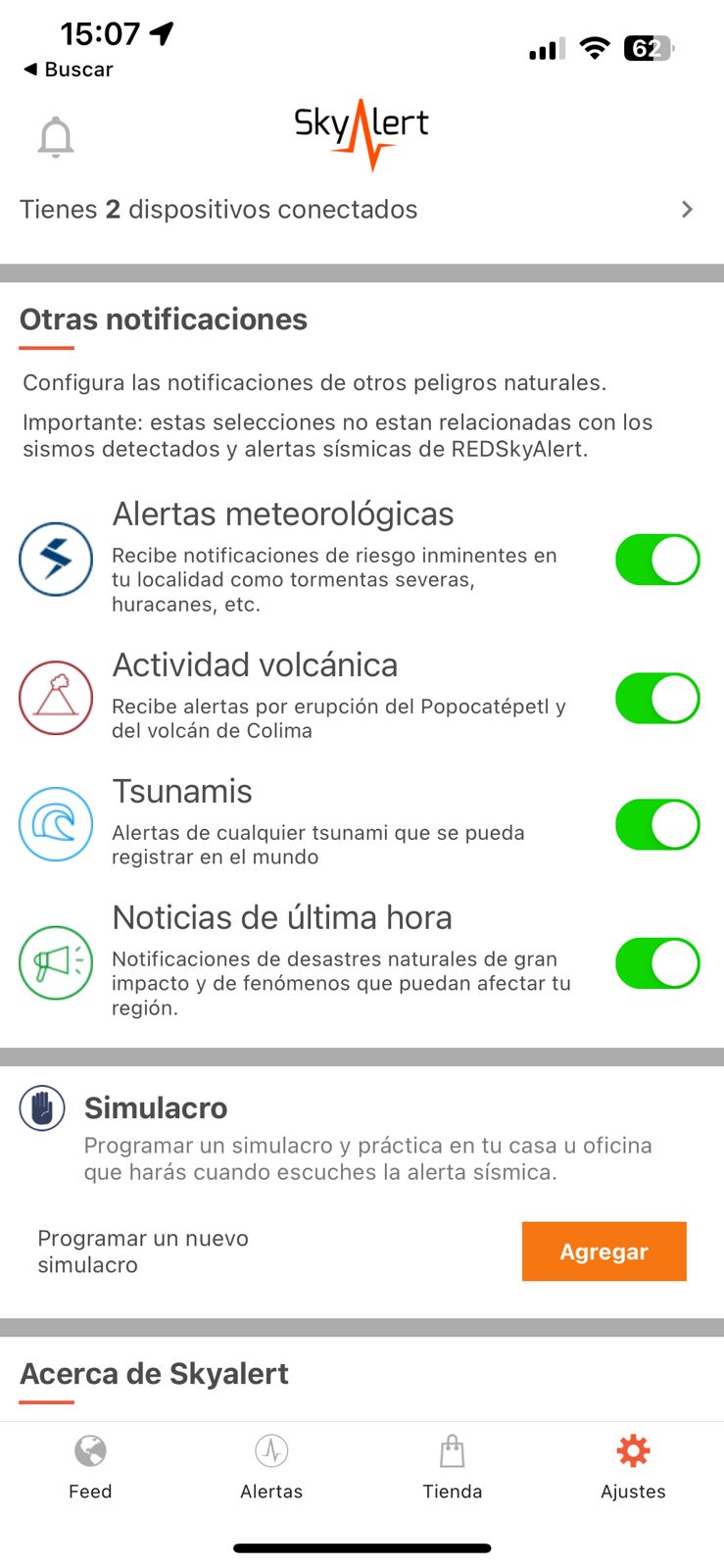 15:07
◀ Buscar
62

SkyAlert

Tienes 2 dispositivos conectados

Otras notificaciones

Configura las notificaciones de otros peligros naturales.

Importante: estas selecciones no estan relacionadas con los sismos detectados y alertas sísmicas de REDSkyAlert.

Alertas meteorológicas
Recibe notificaciones de riesgo inminentes en tu localidad como tormentas severas, huracanes, etc.

Actividad volcánica
Recibe alertas por erupción del Popocatépetl y del volcán de Colima

Tsunamis
Alertas de cualquier tsunami que se pueda registrar en el mundo

Noticias de última hora
Notificaciones de desastres naturales de gran impacto y de fenómenos que puedan afectar tu región.

Simulacro
Programar un simulacro y práctica en tu casa u oficina que harás cuando escuches la alerta sísmica.

Programar un nuevo simulacro

Agregar

Acerca de Skyalert

Feed
Alertas
Tienda
Ajustes